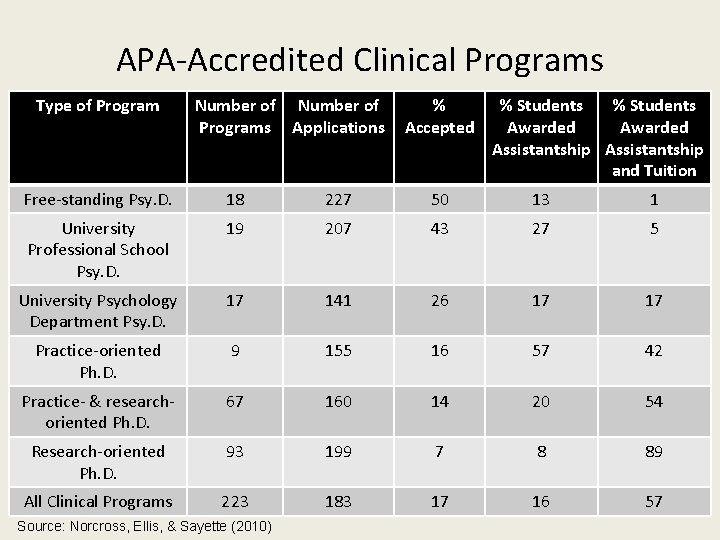 APA-Accredited Clinical Programs

| Type of Program | Number of Programs | Number of Applications | % Accepted | % Students Awarded Assistantship | % Students Awarded Assistantship and Tuition |
|---|---|---|---|---|---|
| Free-standing Psy.D. | 18 | 227 | 50 | 13 | 1 |
| University Professional School Psy.D. | 19 | 207 | 43 | 27 | 5 |
| University Psychology Department Psy.D. | 17 | 141 | 26 | 17 | 17 |
| Practice-oriented Ph.D. | 9 | 155 | 16 | 57 | 42 |
| Practice- & research-oriented Ph.D. | 67 | 160 | 14 | 20 | 54 |
| Research-oriented Ph.D. | 93 | 199 | 7 | 8 | 89 |
| All Clinical Programs | 223 | 183 | 17 | 16 | 57 |

Source: Norcross, Ellis, & Sayette (2010)